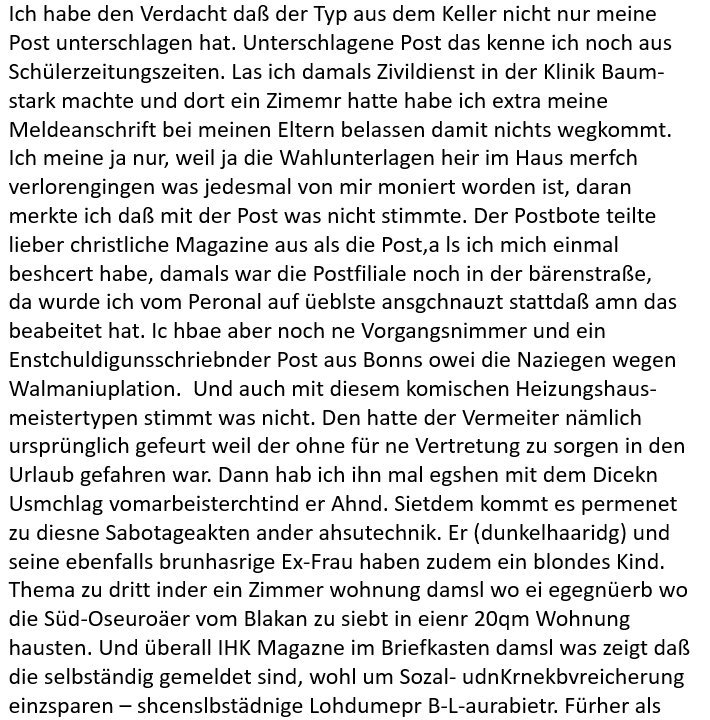 Ich habe den Verdacht daß der Typ aus dem Keller nicht nur meine Post unterschlagen hat. Unterschlagene Post das kenne ich noch aus Schülerzeitungszeiten. Las ich damals Zivildienst in der Klinik Baumstark machte und dort ein Zimemr hatte habe ich extra meine Meldeanschrift bei meinen Eltern belassen damit nichts wegkommt. Ich meine ja nur, weil ja die Wahlunterlagen heir im Haus merfch verlorengingen was jedesmal von mir moniert worden ist, daran merkte ich daß mit der Post was nicht stimmte. Der Postbote teilte lieber christliche Magazine aus als die Post,a ls ich mich einmal beshcert habe, damals war die Postfiliale noch in der bärenstraße, da wurde ich vom Peronal auf üeblste ansgchnauzt stattdaß amn das beabeitet hat. Ic hbae aber noch ne Vorgangsnimmer und ein Enstchuldigunsschriebnder Post aus Bonns owei die Naziegen wegen Walmaniuplation. Und auch mit diesem komischen Heizungshausmeistertypen stimmt was nicht. Den hatte der Vermeiter nämlich ursprünglich gefeurt weil der ohne für ne Vertretung zu sorgen in den Urlaub gefahren war. Dann hab ich ihn mal egshen mit dem Dicekn Usmchlag vomarbeisterchtind er Ahnd. Sietdem kommt es permenet zu diesne Sabotageakten ander ahsutechnik. Er (dunkelhaaridg) und seine ebenfalls brunhasrige Ex-Frau haben zudem ein blondes Kind. Thema zu dritt inder ein Zimmer wohnung damsl wo ei egegnüerb wo die Süd-Oseuroäer vom Blakan zu siebt in eienr 20qm Wohnung hausten. Und überall IHK Magazne im Briefkasten damsl was zeigt daß die selbständig gemeldet sind, wohl um Sozal- udnKrnekbvreicherung einzsparen – shcenslbstädnige Lohdumepr B-L-aurabietr. Fürher als